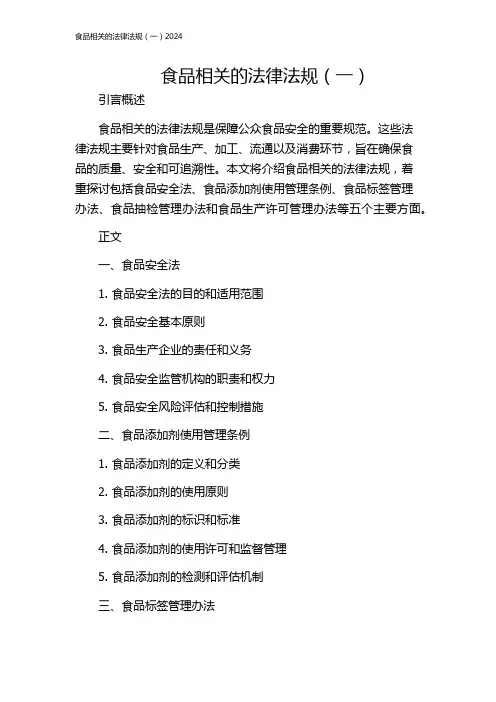 食品相关的法律法规（一）2024

食品相关的法律法规（一）

引言概述

食品相关的法律法规是保障公众食品安全的重要规范。这些法律法规主要针对食品生产、加工、流通以及消费环节，旨在确保食品的质量、安全和可追溯性。本文将介绍食品相关的法律法规，着重探讨包括食品安全法、食品添加剂使用管理条例、食品标签管理办法、食品抽检管理办法和食品生产许可管理办法等五个主要方面。

正文

一、食品安全法

1. 食品安全法的目的和适用范围

2. 食品安全基本原则

3. 食品生产企业的责任和义务

4. 食品安全监管机构的职责和权力

5. 食品安全风险评估和控制措施

二、食品添加剂使用管理条例

1. 食品添加剂的定义和分类

2. 食品添加剂的使用原则

3. 食品添加剂的标识和标准

4. 食品添加剂的使用许可和监督管理

5. 食品添加剂的检测和评估机制

三、食品标签管理办法